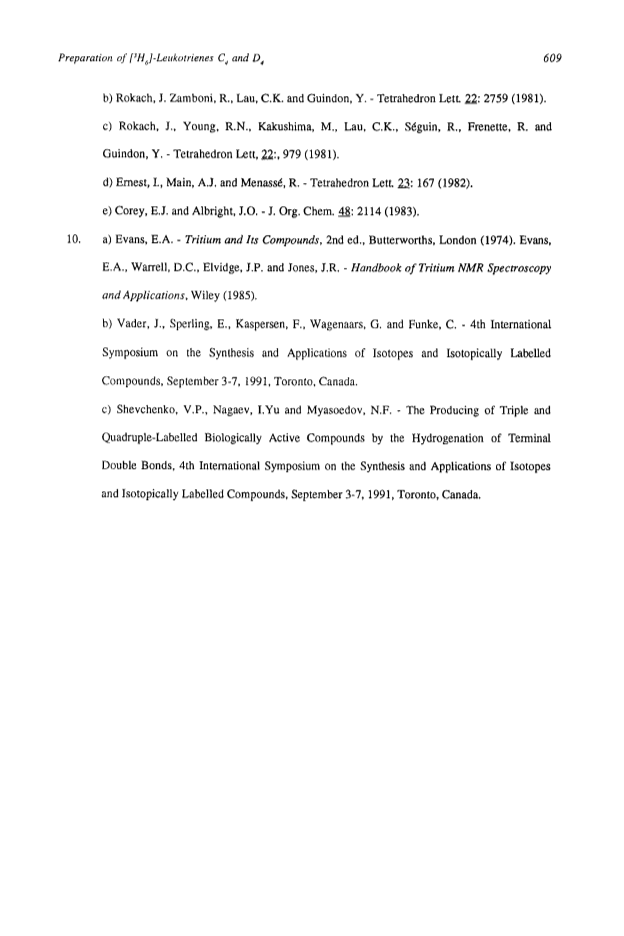 Preparation of $[^3H_6]$-Leukotrienes $C_4$ and $D_4$ 609

b) Rokach, J. Zamboni, R., Lau, C.K. and Guindon, Y. - Tetrahedron Lett. 22: 2759 (1981).

c) Rokach, J., Young, R.N., Kakushima, M., Lau, C.K., Séguin, R., Frenette, R. and Guindon, Y. - Tetrahedron Lett, 22:, 979 (1981).

d) Ernest, I., Main, A.J. and Menassé, R. - Tetrahedron Lett. 23: 167 (1982).

e) Corey, E.J. and Albright, J.O. - J. Org. Chem. 48: 2114 (1983).

10. a) Evans, E.A. - Tritium and Its Compounds, 2nd ed., Butterworths, London (1974). Evans, E.A., Warrell, D.C., Elvidge, J.P. and Jones, J.R. - Handbook of Tritium NMR Spectroscopy and Applications, Wiley (1985).

b) Vader, J., Sperling, E., Kaspersen, F., Wagenaars, G. and Funke, C. - 4th International Symposium on the Synthesis and Applications of Isotopes and Isotopically Labelled Compounds, September 3-7, 1991, Toronto, Canada.

c) Shevchenko, V.P., Nagaev, I.Yu and Myasoedov, N.F. - The Producing of Triple and Quadruple-Labelled Biologically Active Compounds by the Hydrogenation of Terminal Double Bonds, 4th International Symposium on the Synthesis and Applications of Isotopes and Isotopically Labelled Compounds, September 3-7, 1991, Toronto, Canada.